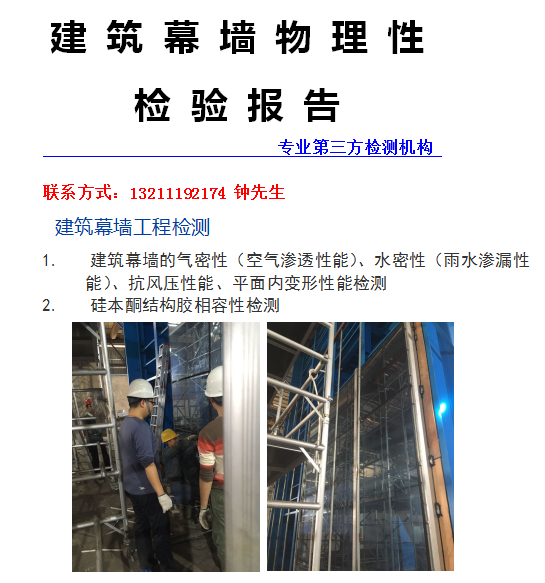 建筑幕墙物理性

检验报告

专业第三方检测机构

联系方式：13211192174 钟先生

建筑幕墙工程检测

1. 建筑幕墙的气密性（空气渗透性能）、水密性（雨水渗漏性能）、抗风压性能、平面内变形性能检测

2. 硅本酮结构胶相容性检测